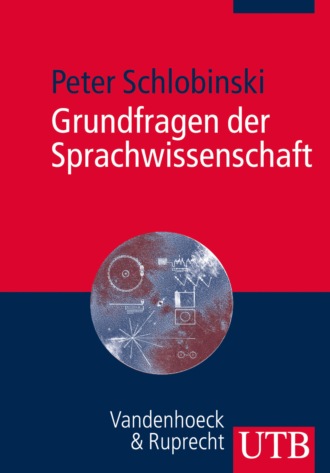 Peter Schlobinski
Grundfragen der Sprachwissenschaft

Vandenhoeck & Ruprecht

UTB